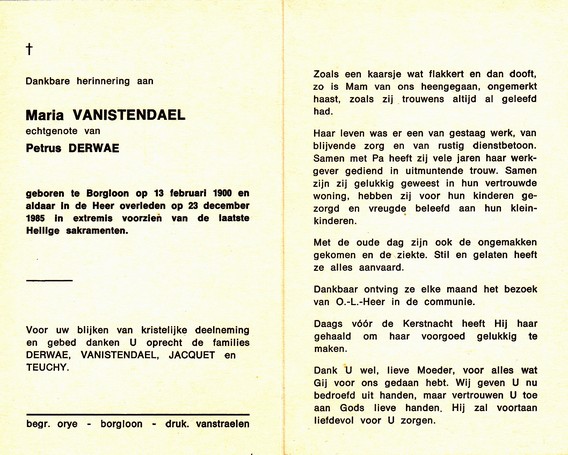 †

Dankbare herinnering aan

Maria VANISTENDAEL
echtgenote van
Petrus DERWAE

geboren te Borgloon op 13 februari 1900 en aldaar in de Heer overleden op 23 december 1985 in extremis voorzien van de laatste Heilige sakramenten.

Voor uw blijken van kristelijke deelneming en gebed danken U oprecht de families DERWAE, VANISTENDAEL, JACQUET en TEUCHY.

begr. orye - borgloon - druk. vanstraelen

Zoals een kaarsje wat flakkert en dan dooft, zo is Mam van ons heengegaan, ongemerkt haast, zoals zij trouwens altijd al geleefd had.

Haar leven was er een van gestaag werk, van blijvende zorg en van rustig dienstbetoon. Samen met Pa heeft zij vele jaren haar werkgever gediend in uitmuntende trouw. Samen zijn zij gelukkig geweest in hun vertrouwde woning, hebben zij voor hun kinderen gezorgd en vreugde beleefd aan hun kleinkinderen.

Met de oude dag zijn ook de ongemakken gekomen en de ziekte. Stil en gelaten heeft ze alles aanvaard.

Dankbaar ontving ze elke maand het bezoek van O.-L.-Heer in de communie.

Daags vóór de Kerstnacht heeft Hij haar gehaald om haar voorgoed gelukkig te maken.

Dank U wel, lieve Moeder, voor alles wat Gij voor ons gedaan hebt. Wij geven U nu bedroefd uit handen, maar vertrouwen U toe aan Gods lieve handen. Hij zal voortaan liefdevol voor U zorgen.